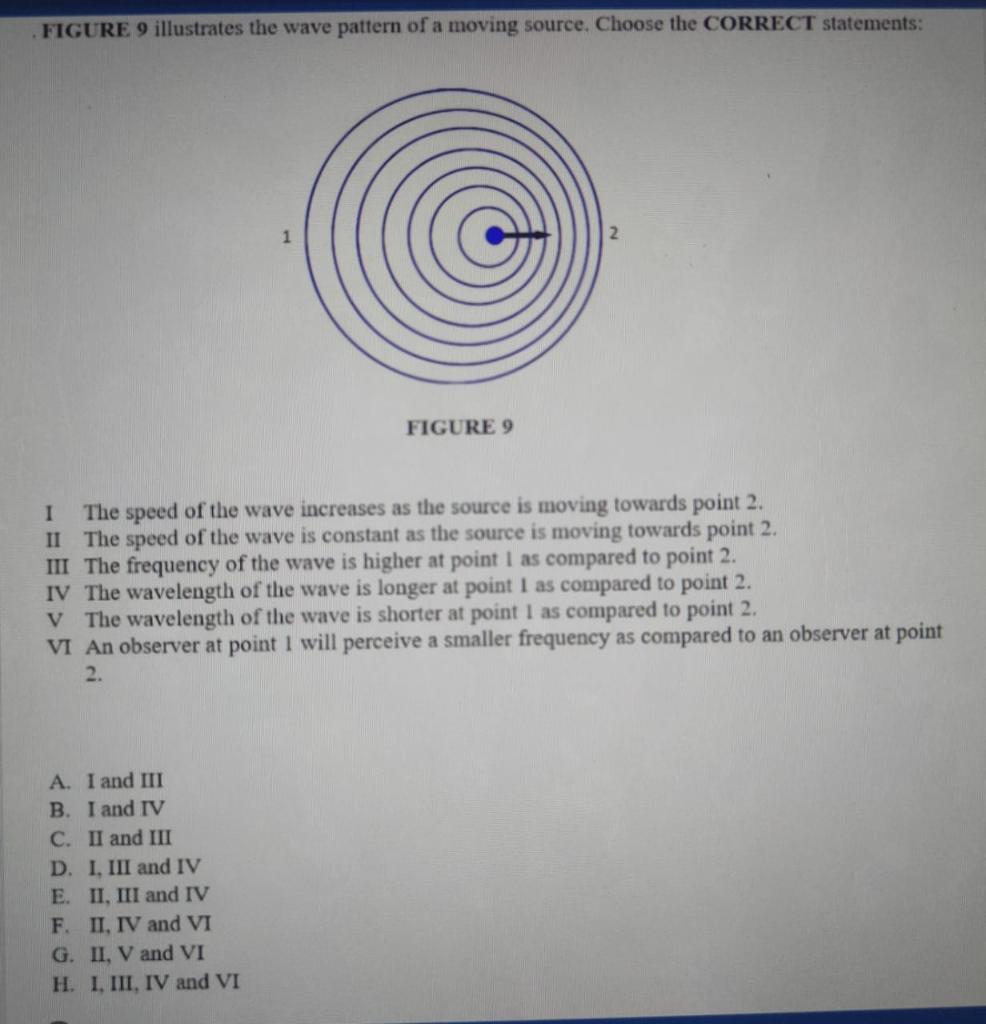 . FIGURE 9 illustrates the wave pattern of a moving source. Choose the CORRECT statements:

1

2

FIGURE 9

I The speed of the wave increases as the source is moving towards point 2.
II The speed of the wave is constant as the source is moving towards point 2.
III The frequency of the wave is higher at point 1 as compared to point 2.
IV The wavelength of the wave is longer at point 1 as compared to point 2.
V The wavelength of the wave is shorter at point 1 as compared to point 2.
VI An observer at point 1 will perceive a smaller frequency as compared to an observer at point 2.

A. I and III
B. I and IV
C. II and III
D. I, III and IV
E. II, III and IV
F. II, IV and VI
G. II, V and VI
H. I, III, IV and VI